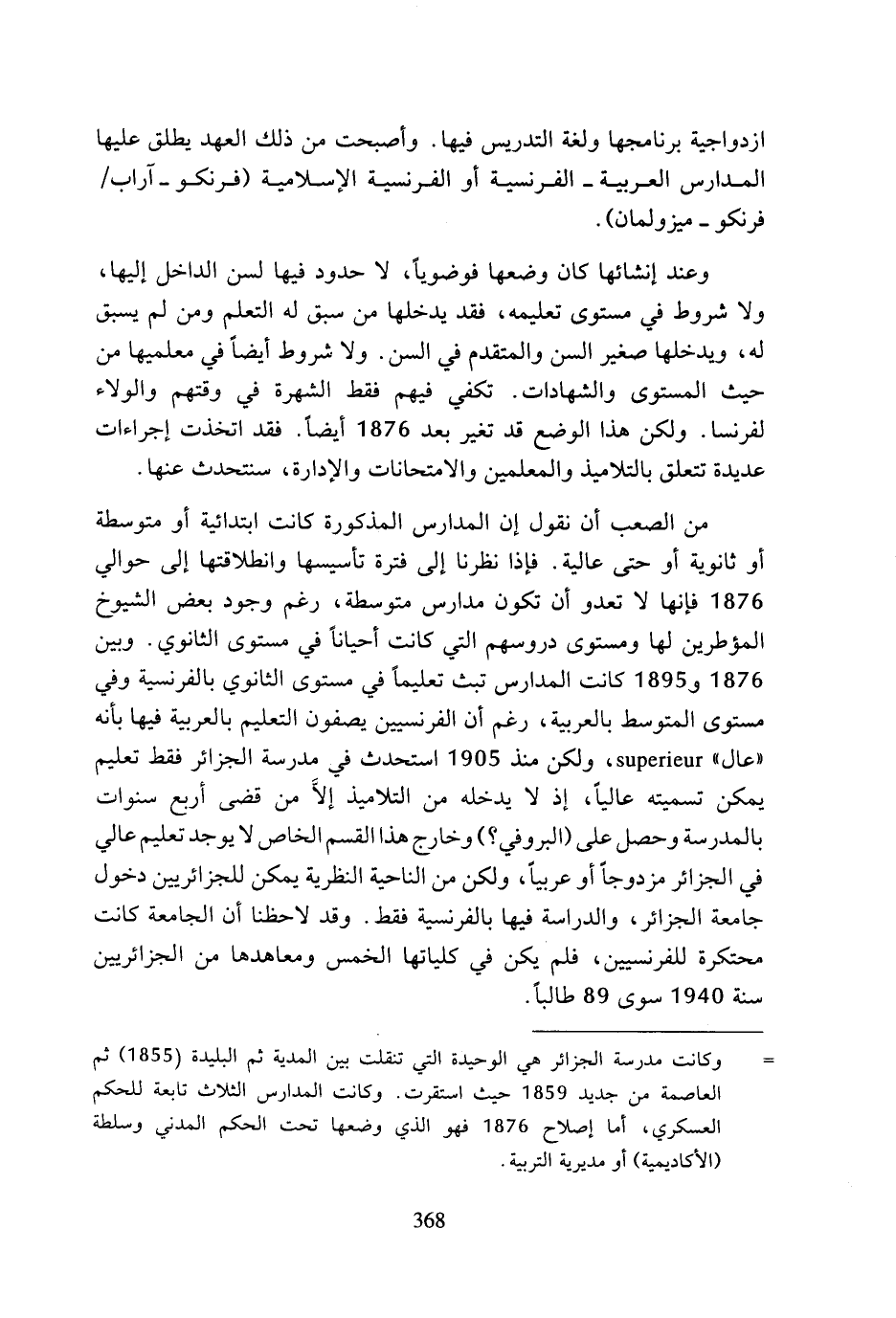 ازدواجية برنامجها ولغة التدريس فيها. وأصبحت من ذلك العهد يطلق عليها المدارس العربية ـ الفرنسية أو الفرنسية الإسلامية (فرنكو ـ آراب/ فرنكو ـ ميزولمان).

وعند إنشائها كان وضعها فوضوياً، لا حدود فيها لسن الداخل إليها، ولا شروط في مستوى تعليمه، فقد يدخلها من سبق له التعلم ومن لم يسبق له، ويدخلها صغير السن والمتقدم في السن. ولا شروط أيضاً في معلميها من حيث المستوى والشهادات. تكفي فيهم فقط الشهرة في وقتهم والولاء لفرنسا. ولكن هذا الوضع قد تغير بعد 1876 أيضاً. فقد اتخذت إجراءات عديدة تتعلق بالتلاميذ والمعلمين والامتحانات والإدارة، سنتحدث عنها.

من الصعب أن نقول إن المدارس المذكورة كانت ابتدائية أو متوسطة أو ثانوية أو حتى عالية. فإذا نظرنا إلى فترة تأسيسها وانطلاقتها إلى حوالي 1876 فإنها لا تعدو أن تكون مدارس متوسطة، رغم وجود بعض الشيوخ المؤطرين لها ومستوى دروسهم التي كانت أحياناً في مستوى الثانوي. وبين 1876 و1895 كانت المدارس تبث تعليماً في مستوى الثانوي بالفرنسية وفي مستوى المتوسط بالعربية، رغم أن الفرنسيين يصفون التعليم بالعربية فيها بأنه «عال» superieur، ولكن منذ 1905 استحدث في مدرسة الجزائر فقط تعليم يمكن تسميته عالياً، إذ لا يدخله من التلاميذ إلاّ من قضى أربع سنوات بالمدرسة وحصل على (البروفي؟) وخارج هذا القسم الخاص لا يوجد تعليم عالي في الجزائر مزدوجاً أو عربياً، ولكن من الناحية النظرية يمكن للجزائريين دخول جامعة الجزائر، والدراسة فيها بالفرنسية فقط. وقد لاحظنا أن الجامعة كانت محتكرة للفرنسيين، فلم يكن في كلياتها الخمس ومعاهدها من الجزائريين سنة 1940 سوى 89 طالباً.

= وكانت مدرسة الجزائر هي الوحيدة التي تنقلت بين المدية ثم البليدة (1855) ثم العاصمة من جديد 1859 حيث استقرت. وكانت المدارس الثلاث تابعة للحكم العسكري، أما إصلاح 1876 فهو الذي وضعها تحت الحكم المدني وسلطة (الأكاديمية) أو مديرية التربية.

368